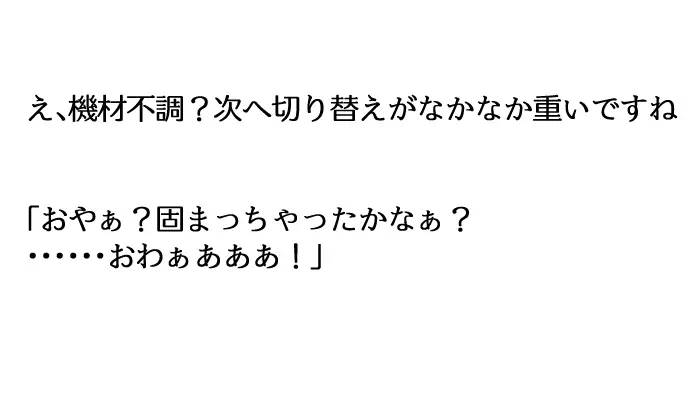 え、機材不調？次へ切り替えがなかなか重いですね

「おやぁ？固まっちゃったかなぁ？
……おわぁあああ！」